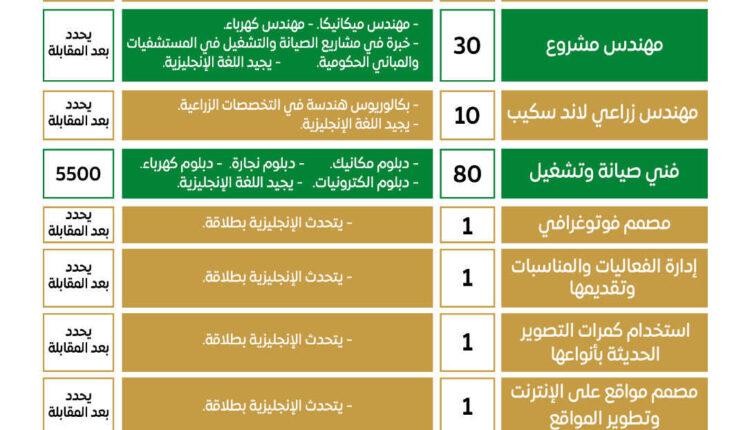 | مهندس مشروع | 30 | - مهندس ميكانيكا. - مهندس كهرباء. - خبرة في مشاريع الصيانة والتشغيل في المستشفيات والمباني الحكومية. - يجيد اللغة الإنجليزية. | يحدد بعد المقابلة |
|---|---|---|---|
| مهندس زراعي لاند سكيب | 10 | - بكالوريوس هندسة في التخصصات الزراعية. - يجيد اللغة الإنجليزية. | يحدد بعد المقابلة |
| فني صيانة وتشغيل | 80 | - دبلوم مكانيك. - دبلوم نجارة. - دبلوم كهرباء. - دبلوم الكترونيات. - يجيد اللغة الإنجليزية. | 5500 |
| مصمم فوتوغرافي | 1 | - يتحدث الإنجليزية بطلاقة. | يحدد بعد المقابلة |
| إدارة الفعاليات والمناسبات وتقديمها | 1 | - يتحدث الإنجليزية بطلاقة. | يحدد بعد المقابلة |
| استخدام كمرات التصوير الحديثة بأنواعها | 1 | - يتحدث الإنجليزية بطلاقة. | يحدد بعد المقابلة |
| مصمم مواقع على الإنترنت وتطوير المواقع | 1 | - يتحدث الإنجليزية بطلاقة. | يحدد بعد المقابلة |